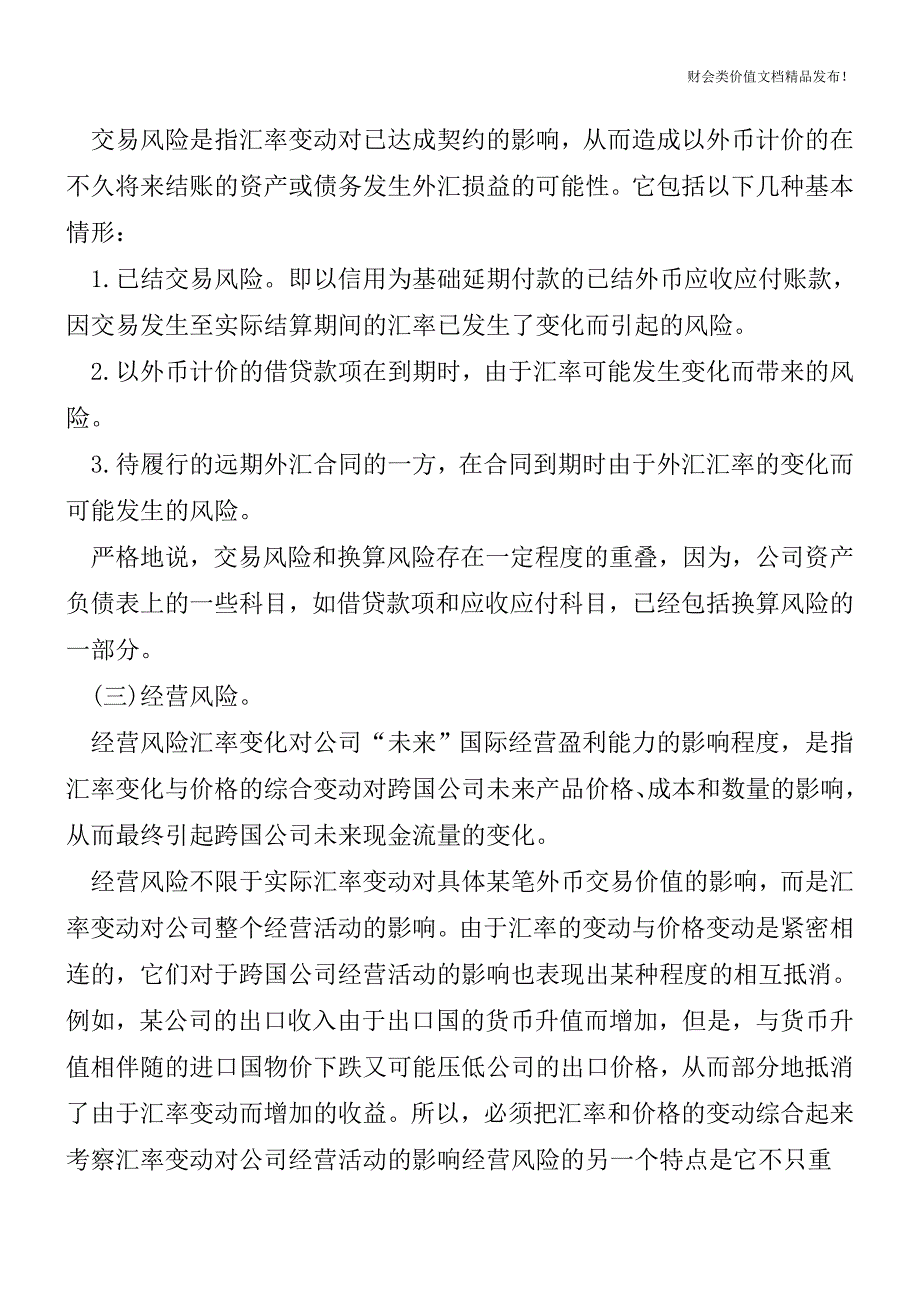 财会类价值文档精品发布!

交易风险是指汇率变动对已达成契约的影响，从而造成以外币计价的在不久将来结账的资产或债务发生外汇损益的可能性。它包括以下几种基本情形：

1.已结交易风险。即以信用为基础延期付款的已结外币应收应付账款，因交易发生至实际结算期间的汇率已发生了变化而引起的风险。

2.以外币计价的借贷款项在到期时，由于汇率可能发生变化而带来的风险。

3.待履行的远期外汇合同的一方，在合同到期时由于外汇汇率的变化而可能发生的风险。

严格地说，交易风险和换算风险存在一定程度的重叠，因为，公司资产负债表上的一些科目，如借贷款项和应收应付科目，已经包括换算风险的一部分。

(三)经营风险。

经营风险汇率变化对公司“未来”国际经营盈利能力的影响程度，是指汇率变化与价格的综合变动对跨国公司未来产品价格、成本和数量的影响，从而最终引起跨国公司未来现金流量的变化。

经营风险不限于实际汇率变动对具体某笔外币交易价值的影响，而是汇率变动对公司整个经营活动的影响。由于汇率的变动与价格变动是紧密相连的，它们对于跨国公司经营活动的影响也表现出某种程度的相互抵消。例如，某公司的出口收入由于出口国的货币升值而增加，但是，与货币升值相伴随的进口国物价下跌又可能压低公司的出口价格，从而部分地抵消了由于汇率变动而增加的收益。所以，必须把汇率和价格的变动综合起来考察汇率变动对公司经营活动的影响经营风险的另一个特点是它不只重